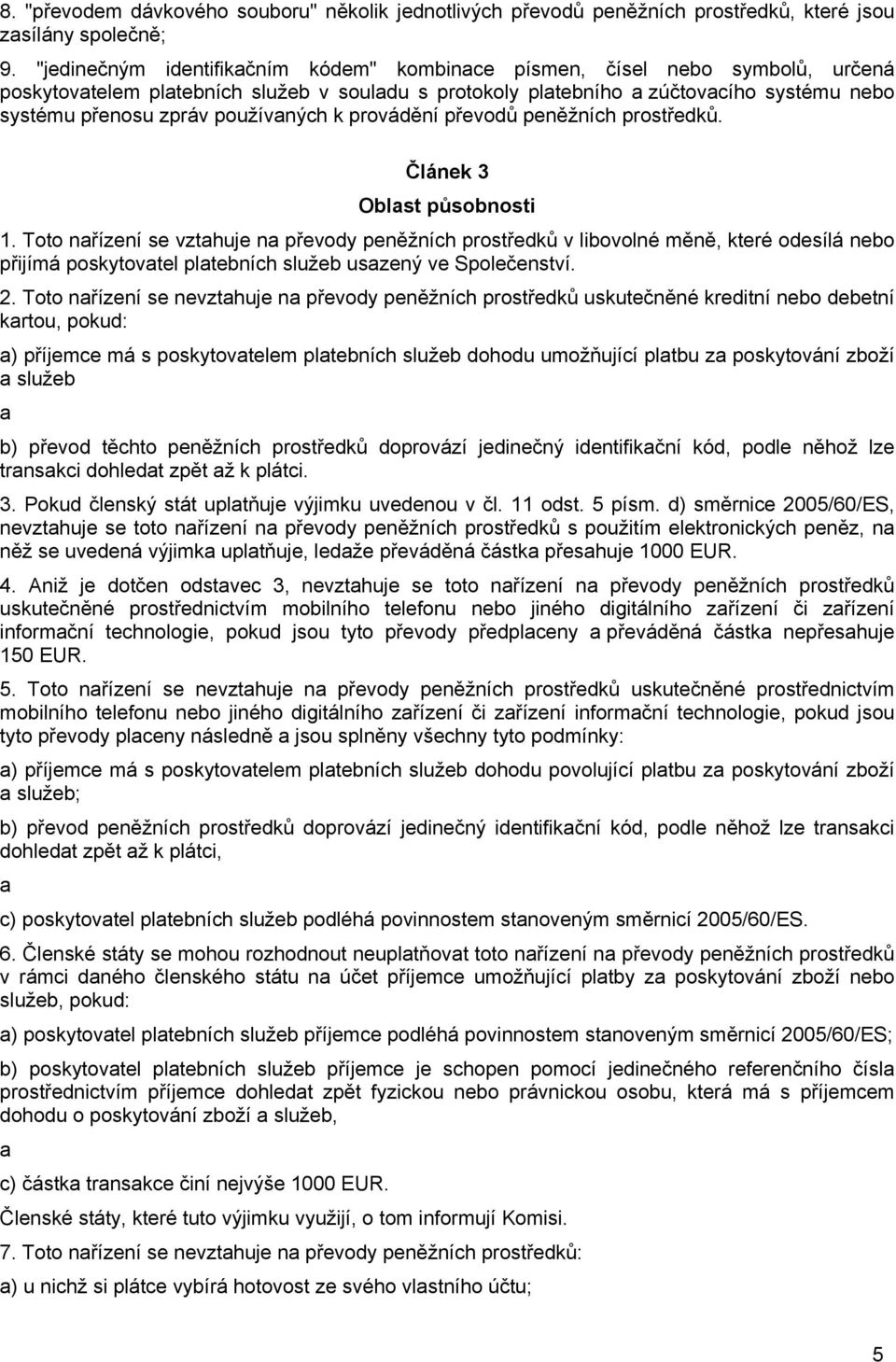 8. "převodem dávkového souboru" několik jednotlivých převodů peněžních prostředků, které jsou zasílány společně;

9. "jedinečným identifikačním kódem" kombinace písmen, čísel nebo symbolů, určená poskytovatelem platebních služeb v souladu s protokoly platebního a zúčtovacího systému nebo systému přenosu zpráv používaných k provádění převodů peněžních prostředků.

Článek 3

Oblast působnosti

1. Toto nařízení se vztahuje na převody peněžních prostředků v libovolné měně, které odesílá nebo přijímá poskytovatel platebních služeb usazený ve Společenství.

2. Toto nařízení se nevztahuje na převody peněžních prostředků uskutečněné kreditní nebo debetní kartou, pokud:

a) příjemce má s poskytovatelem platebních služeb dohodu umožňující platbu za poskytování zboží a služeb

a

b) převod těchto peněžních prostředků doprovází jedinečný identifikační kód, podle něhož lze transakci dohledat zpět až k plátci.

3. Pokud členský stát uplatňuje výjimku uvedenou v čl. 11 odst. 5 písm. d) směrnice 2005/60/ES, nevztahuje se toto nařízení na převody peněžních prostředků s použitím elektronických peněz, na něž se uvedená výjimka uplatňuje, ledaže převáděná částka přesahuje 1000 EUR.

4. Aniž je dotčen odstavec 3, nevztahuje se toto nařízení na převody peněžních prostředků uskutečněné prostřednictvím mobilního telefonu nebo jiného digitálního zařízení či zařízení informační technologie, pokud jsou tyto převody předplaceny a převáděná částka nepřesahuje 150 EUR.

5. Toto nařízení se nevztahuje na převody peněžních prostředků uskutečněné prostřednictvím mobilního telefonu nebo jiného digitálního zařízení či zařízení informační technologie, pokud jsou tyto převody placeny následně a jsou splněny všechny tyto podmínky:

a) příjemce má s poskytovatelem platebních služeb dohodu povolující platbu za poskytování zboží a služeb;

b) převod peněžních prostředků doprovází jedinečný identifikační kód, podle něhož lze transakci dohledat zpět až k plátci,

a

c) poskytovatel platebních služeb podléhá povinnostem stanoveným směrnicí 2005/60/ES.

6. Členské státy se mohou rozhodnout neuplatňovat toto nařízení na převody peněžních prostředků v rámci daného členského státu na účet příjemce umožňující platby za poskytování zboží nebo služeb, pokud:

a) poskytovatel platebních služeb příjemce podléhá povinnostem stanoveným směrnicí 2005/60/ES;

b) poskytovatel platebních služeb příjemce je schopen pomocí jedinečného referenčního čísla prostřednictvím příjemce dohledat zpět fyzickou nebo právnickou osobu, která má s příjemcem dohodu o poskytování zboží a služeb,

a

c) částka transakce činí nejvýše 1000 EUR.

Členské státy, které tuto výjimku využijí, o tom informují Komisi.

7. Toto nařízení se nevztahuje na převody peněžních prostředků:

a) u nichž si plátce vybírá hotovost ze svého vlastního účtu;

5